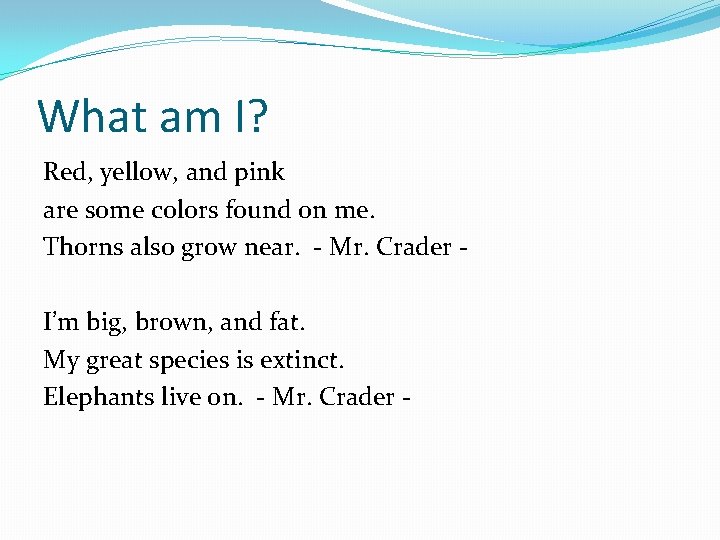 What am I?

Red, yellow, and pink
are some colors found on me.
Thorns also grow near. - Mr. Crader -

I'm big, brown, and fat.
My great species is extinct.
Elephants live on. - Mr. Crader -